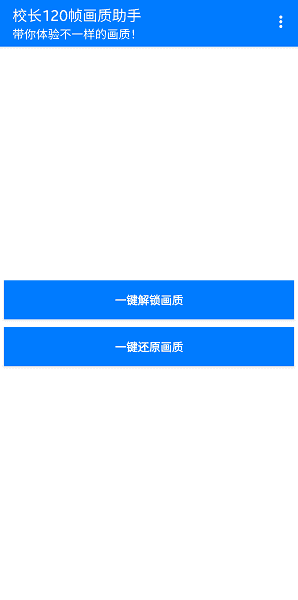 校长120帧画质助手
带你体验不一样的画质!

一键解锁画质

一键还原画质